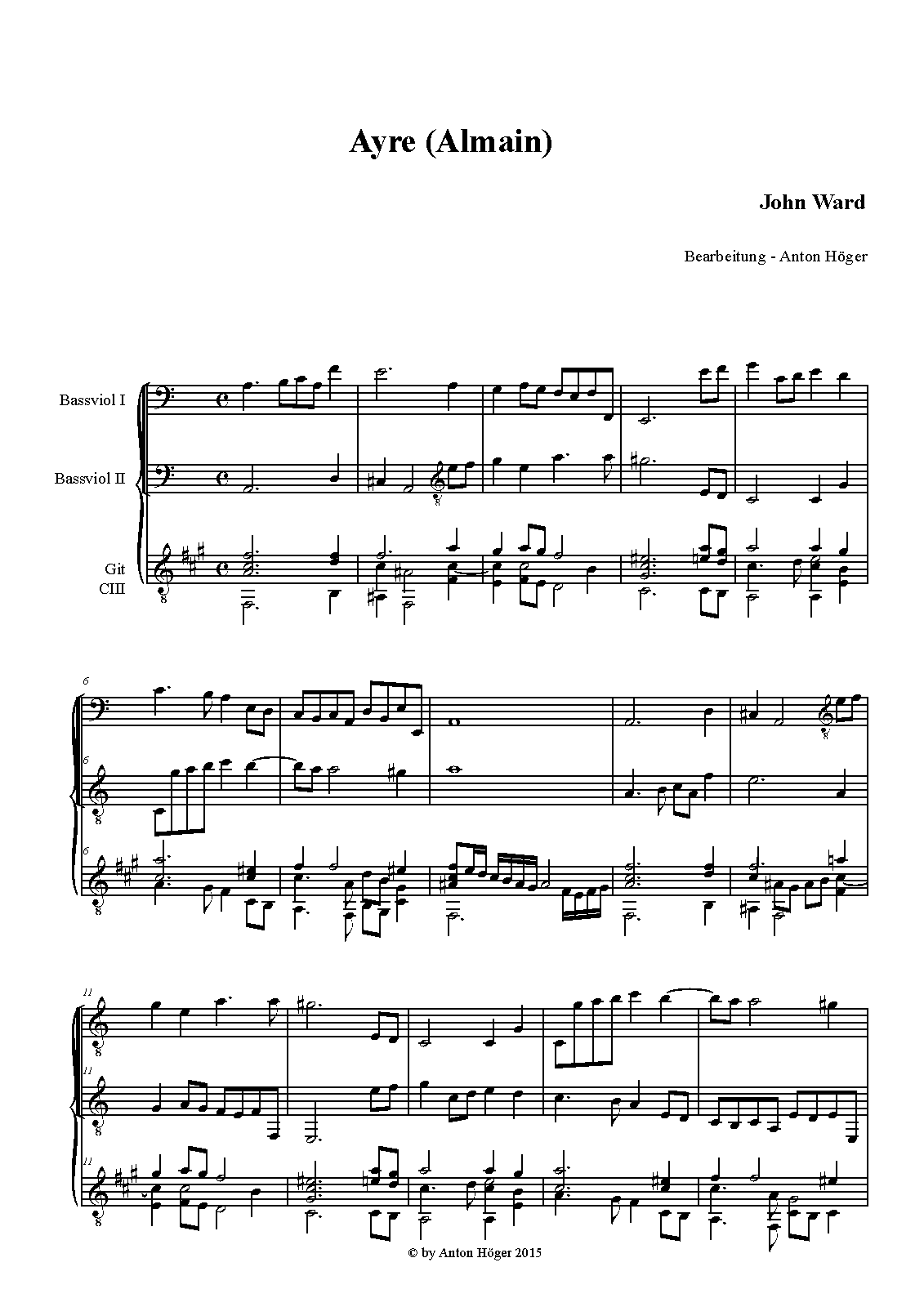 Ayre (Almain)

John Ward

Bearbeitung - Anton Höger

Bassviol I

Bassviol II

Git
CIII

6

6

6

11

11

11

© by Anton Höger 2015